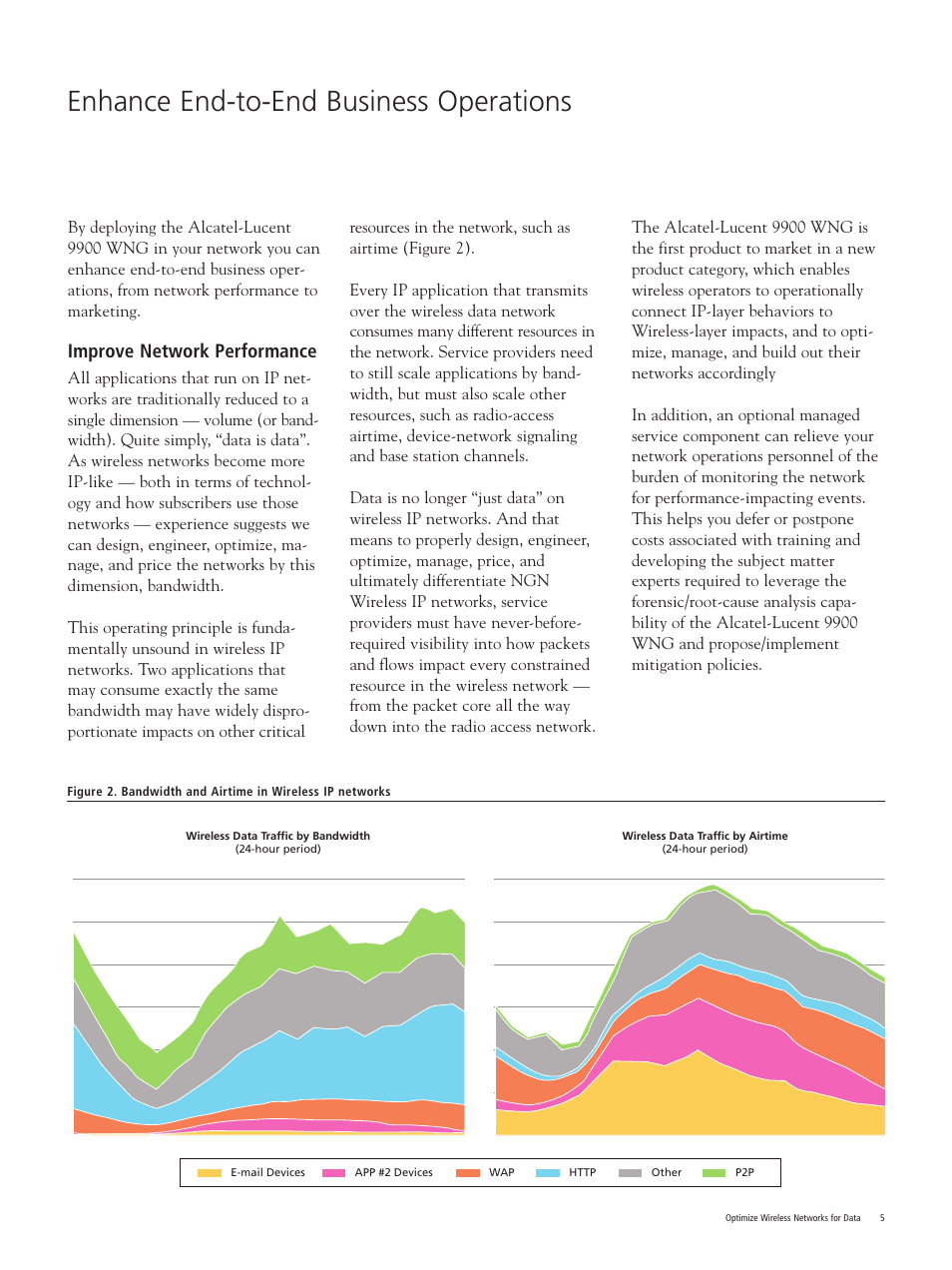 Enhance End-to-End Business Operations

By deploying the Alcatel-Lucent 9900 WNG in your network you can enhance end-to-end business operations, from network performance to marketing.

Improve Network Performance

All applications that run on IP networks are traditionally reduced to a single dimension — volume (or bandwidth). Quite simply, "data is data". As wireless networks become more IP-like — both in terms of technology and how subscribers use those networks — experience suggests we can design, engineer, optimize, manage, and price the networks by this dimension, bandwidth.

This operating principle is fundamentally unsound in wireless IP networks. Two applications that may consume exactly the same bandwidth may have widely disproportionate impacts on other critical resources in the network, such as airtime (Figure 2).

Every IP application that transmits over the wireless data network consumes many different resources in the network. Service providers need to still scale applications by bandwidth, but must also scale other resources, such as radio-access airtime, device-network signaling and base station channels.

Data is no longer "just data" on wireless IP networks. And that means to properly design, engineer, optimize, manage, price, and ultimately differentiate NGN Wireless IP networks, service providers must have never-before-required visibility into how packets and flows impact every constrained resource in the wireless network — from the packet core all the way down into the radio access network.

The Alcatel-Lucent 9900 WNG is the first product to market in a new product category, which enables wireless operators to operationally connect IP-layer behaviors to Wireless-layer impacts, and to optimize, manage, and build out their networks accordingly

In addition, an optional managed service component can relieve your network operations personnel of the burden of monitoring the network for performance-impacting events. This helps you defer or postpone costs associated with training and developing the subject matter experts required to leverage the forensic/root-cause analysis capability of the Alcatel-Lucent 9900 WNG and propose/implement mitigation policies.

Figure 2. Bandwidth and Airtime in Wireless IP networks

Wireless Data Traffic by Bandwidth
(24-hour period)

Wireless Data Traffic by Airtime
(24-hour period)

E-mail Devices APP #2 Devices WAP HTTP Other P2P

Optimize Wireless Networks for Data 5